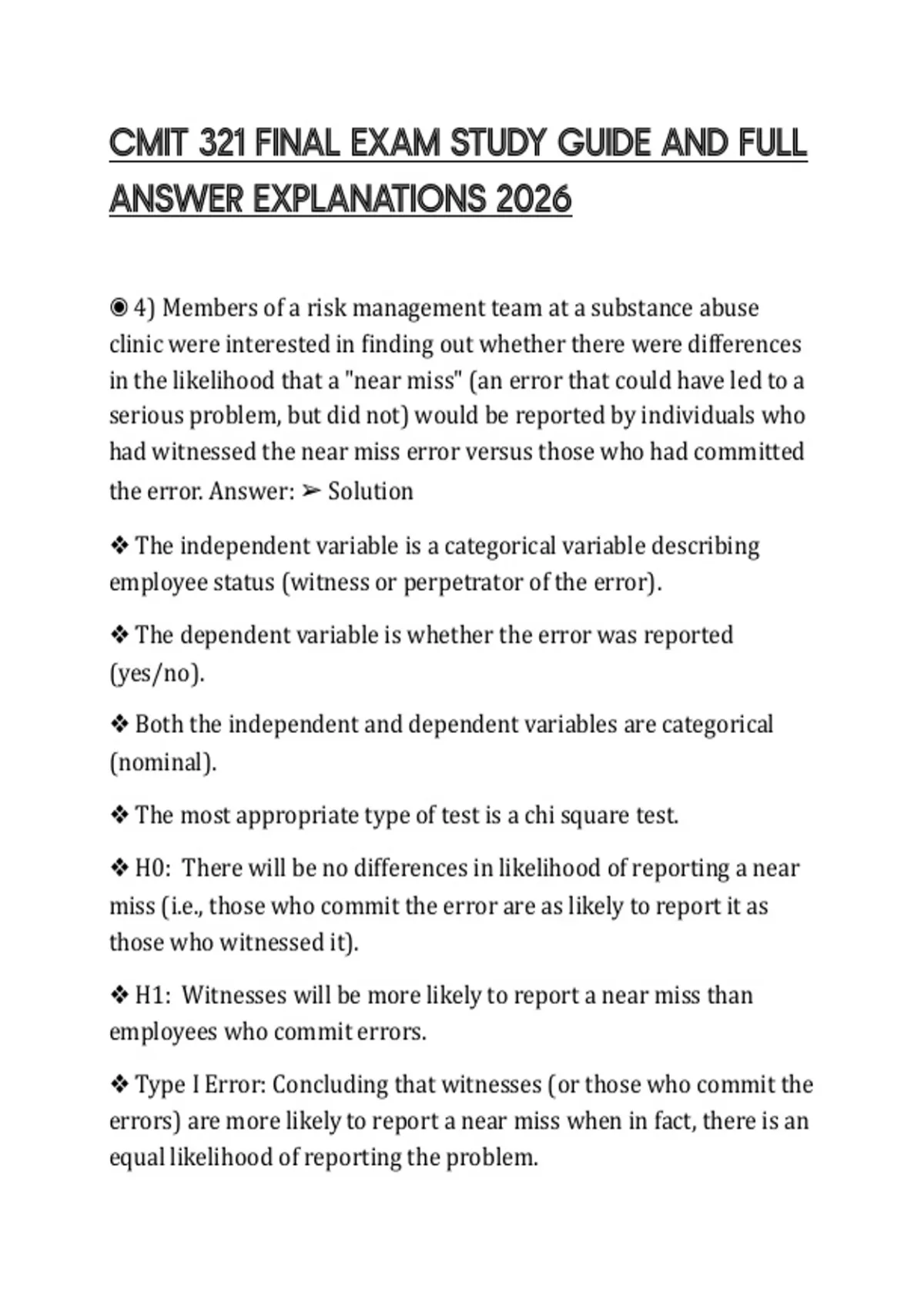 CMIT 321 FINAL EXAM STUDY GUIDE AND FULL ANSWER EXPLANATIONS 2026

◉ 4) Members of a risk management team at a substance abuse clinic were interested in finding out whether there were differences in the likelihood that a "near miss" (an error that could have led to a serious problem, but did not) would be reported by individuals who had witnessed the near miss error versus those who had committed the error. Answer: ➢ Solution

❖ The independent variable is a categorical variable describing employee status (witness or perpetrator of the error).

❖ The dependent variable is whether the error was reported (yes/no).

❖ Both the independent and dependent variables are categorical (nominal).

❖ The most appropriate type of test is a chi square test.

❖ H0: There will be no differences in likelihood of reporting a near miss (i.e., those who commit the error are as likely to report it as those who witnessed it).

❖ H1: Witnesses will be more likely to report a near miss than employees who commit errors.

❖ Type I Error: Concluding that witnesses (or those who commit the errors) are more likely to report a near miss when in fact, there is an equal likelihood of reporting the problem.